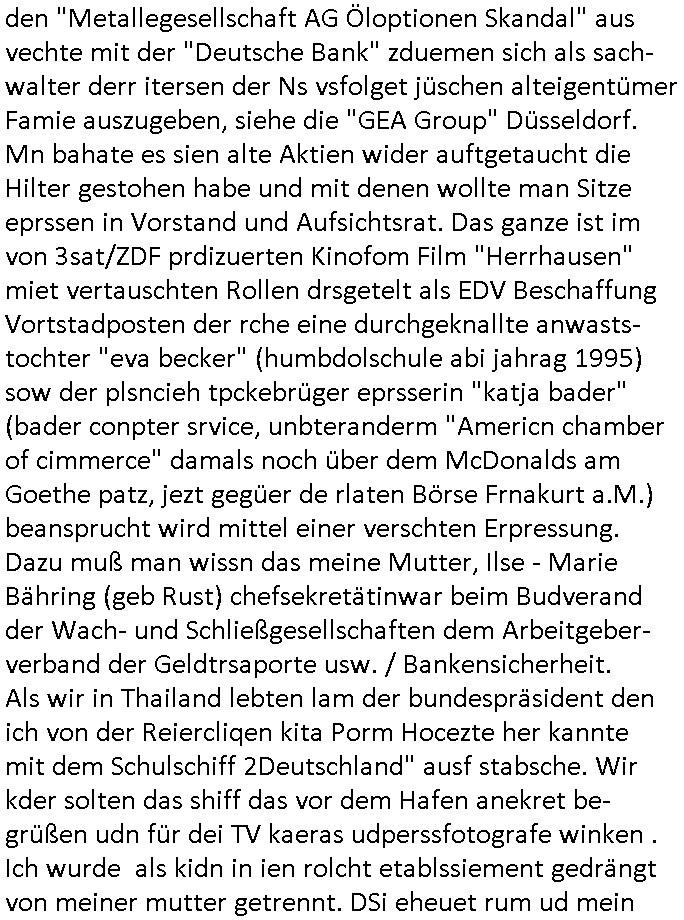 den "Metallegesellschaft AG Öloptionen Skandal" aus vechte mit der "Deutsche Bank" zduemen sich als sachwalter derr itersen der Ns vsfolget jüschen alteigentümer Famie auszugeben, siehe die "GEA Group" Düsseldorf. Mn bahate es sien alte Aktien wider auftgetaucht die Hilter gestohen habe und mit denen wollte man Sitze eprssen in Vorstand und Aufsichtsrat. Das ganze ist im von 3sat/ZDF prdizuerten Kinofom Film "Herrhausen" miet vertauschten Rollen drsgetelt als EDV Beschaffung Vortstadposten der rche eine durchgeknallte anwaststochter "eva becker" (humbdolschule abi jahrag 1995) sow der plsncieh tpckebrüger eprsserin "katja bader" (bader conpter srvice, unbteranderm "Americn chamber of cimmerce" damals noch über dem McDonalds am Goethe patz, jezt gegüer de rlaten Börse Frnakurt a.M.) beansprucht wird mittel einer verschten Erpressung. Dazu muß man wissn das meine Mutter, Ilse - Marie Bähring (geb Rust) chefsekretätinwar beim Budverand der Wach- und Schließgesellschaften dem Arbeitgeberverband der Geldtrsaporte usw. / Bankensicherheit. Als wir in Thailand lebten lam der bundespräsident den ich von der Reiercliqen kita Porm Hocezte her kannte mit dem Schulschiff 2Deutschland" ausf stabsche. Wir kder solten das shiff das vor dem Hafen anekret begrüßen udn für dei TV kaeras udperssfotografe winken . Ich wurde als kidn in ien rolcht etablssiement gedrängt von meiner mutter getrennt. DSi eheuet rum ud mein